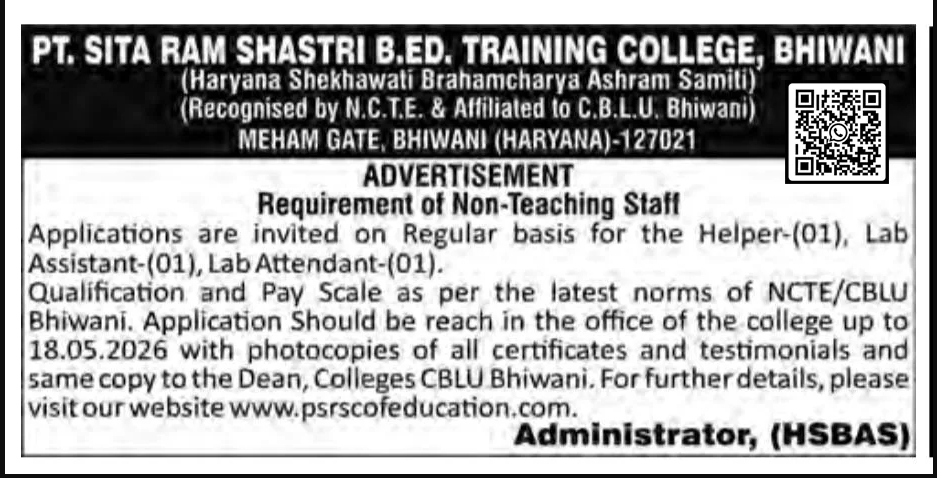 PT. SITA RAM SHASTRI B.ED. TRAINING COLLEGE, BHIWANI
(Haryana Shekhawati Brahamcharya Ashram Samiti)
(Recognised by N.C.T.E. & Affiliated to C.B.L.U. Bhiwani)
MEHAM GATE, BHIWANI (HARYANA)-127021

ADVERTISEMENT
Requirement of Non-Teaching Staff

Applications are invited on Regular basis for the Helper-(01), Lab Assistant-(01), Lab Attendant-(01).
Qualification and Pay Scale as per the latest norms of NCTE/CBLU Bhiwani. Application Should be reach in the office of the college up to 18.05.2026 with photocopies of all certificates and testimonials and same copy to the Dean, Colleges CBLU Bhiwani. For further details, please visit our website www.psrscofeducation.com.

Administrator, (HSBAS)